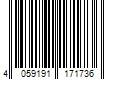 4 059191 171736